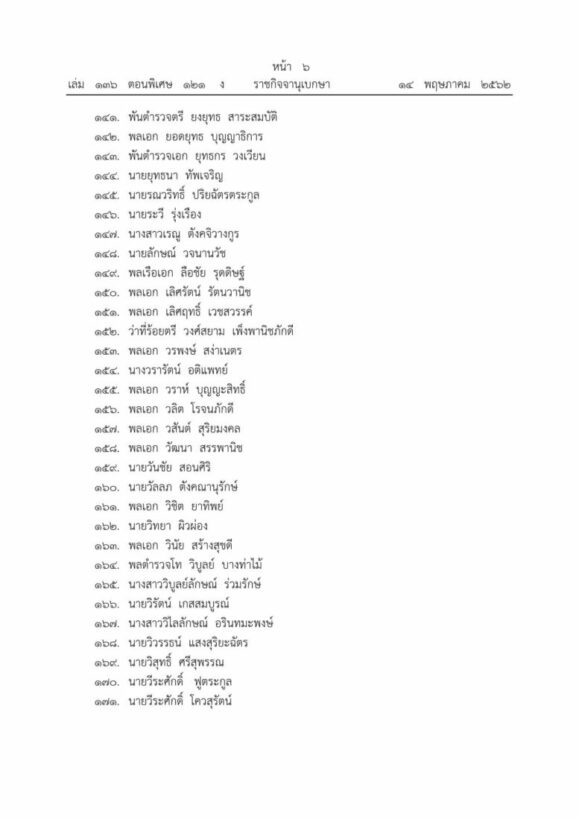 หน้า ๖
เล่ม ๑๓๖ ตอนพิเศษ ๑๒๑ ง ราชกิจจานุเบกษา ๑๔ พฤษภาคม ๒๕๖๒

๑๔๑. พันตำรวจตรี ยงยุทธ สาระสมบัติ
๑๔๒. พลเอก ยอดยุทธ บุญญาธิการ
๑๔๓. พันตำรวจเอก ยุทธกร วงเวียน
๑๔๔. นายยุทธนา ทัพเจริญ
๑๔๕. นายรณวริทธิ์ ปริยฉัตรตระกูล
๑๔๖. นายระวี รุ่งเรือง
๑๔๗. นางสาวเรณู ตังคจิวางกูร
๑๔๘. นายลักษณ์ วจนานวัช
๑๔๙. พลเรือเอก ลือชัย รุดดิษฐ์
๑๕๐. พลเอก เลิศรัตน์ รัตนวานิช
๑๕๑. พลเอก เลิศฤทธิ์ เวชสวรรค์
๑๕๒. ว่าที่ร้อยตรี วงศ์สยาม เพ็งพานิชภักดี
๑๕๓. พลเอก วรพงษ์ สง่าเนตร
๑๕๔. นางวรารัตน์ อติแพทย์
๑๕๕. พลเอก วราห์ บุญญะสิทธิ์
๑๕๖. พลเอก วลิต โรจนภักดี
๑๕๗. พลเอก วสันต์ สุริยมงคล
๑๕๘. พลเอก วัฒนา สรรพานิช
๑๕๙. นายวันชัย สอนศิริ
๑๖๐. นายวัลลภ ตังคณานุรักษ์
๑๖๑. พลเอก วิชิต ยาทิพย์
๑๖๒. นายวิทยา ผิวผ่อง
๑๖๓. พลเอก วินัย สร้างสุขดี
๑๖๔. พลตำรวจโท วิบูลย์ บางท่าไม้
๑๖๕. นางสาววิบูลย์ลักษณ์ ร่วมรักษ์
๑๖๖. นายวิรัตน์ เกสสมบูรณ์
๑๖๗. นางสาววิไลลักษณ์ อรินทมะพงษ์
๑๖๘. นายวิวรรธน์ แสงสุริยะฉัตร
๑๖๙. นายวิสุทธิ์ ศรีสุพรรณ
๑๗๐. นายวีระศักดิ์ ฟูตระกูล
๑๗๑. นายวีระศักดิ์ โควสุรัตน์